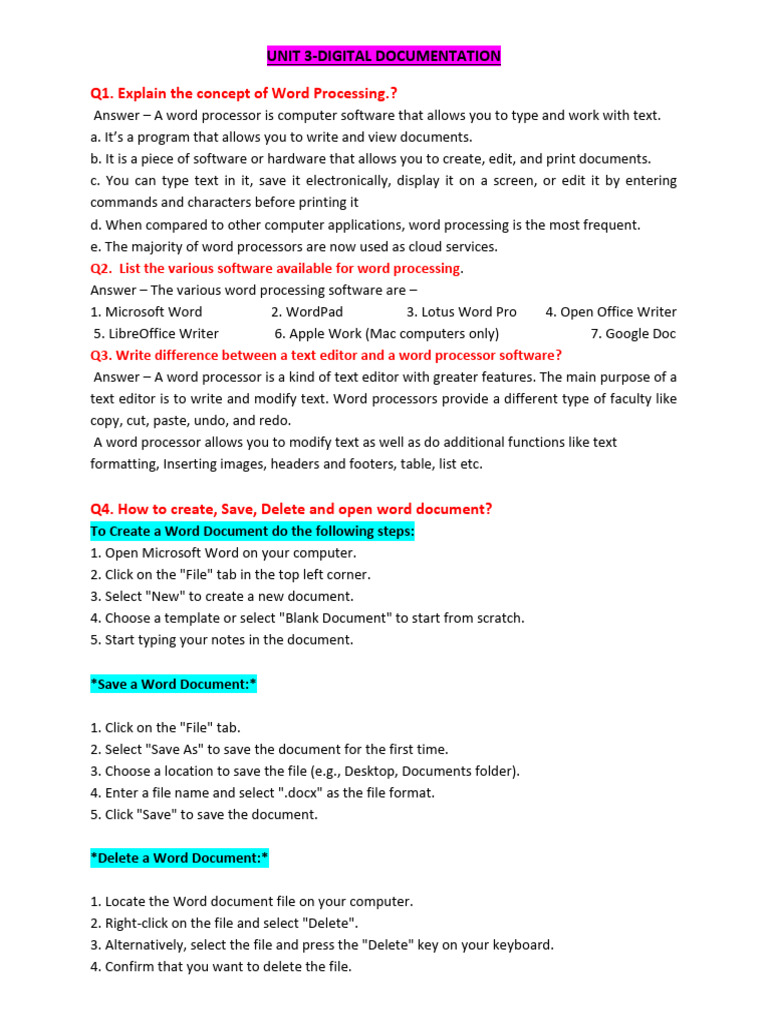 UNIT 3-DIGITAL DOCUMENTATION

Q1. Explain the concept of Word Processing.?
Answer – A word processor is computer software that allows you to type and work with text.
a. It's a program that allows you to write and view documents.
b. It is a piece of software or hardware that allows you to create, edit, and print documents.
c. You can type text in it, save it electronically, display it on a screen, or edit it by entering commands and characters before printing it
d. When compared to other computer applications, word processing is the most frequent.
e. The majority of word processors are now used as cloud services.
Q2. List the various software available for word processing.
Answer – The various word processing software are –
1. Microsoft Word 2. WordPad 3. Lotus Word Pro 4. Open Office Writer
5. LibreOffice Writer 6. Apple Work (Mac computers only) 7. Google Doc
Q3. Write difference between a text editor and a word processor software?
Answer – A word processor is a kind of text editor with greater features. The main purpose of a text editor is to write and modify text. Word processors provide a different type of faculty like copy, cut, paste, undo, and redo.
A word processor allows you to modify text as well as do additional functions like text formatting, Inserting images, headers and footers, table, list etc.

Q4. How to create, Save, Delete and open word document?
To Create a Word Document do the following steps:
1. Open Microsoft Word on your computer.
2. Click on the "File" tab in the top left corner.
3. Select "New" to create a new document.
4. Choose a template or select "Blank Document" to start from scratch.
5. Start typing your notes in the document.

*Save a Word Document:*

1. Click on the "File" tab.
2. Select "Save As" to save the document for the first time.
3. Choose a location to save the file (e.g., Desktop, Documents folder).
4. Enter a file name and select ".docx" as the file format.
5. Click "Save" to save the document.

*Delete a Word Document:*

1. Locate the Word document file on your computer.
2. Right-click on the file and select "Delete".
3. Alternatively, select the file and press the "Delete" key on your keyboard.
4. Confirm that you want to delete the file.